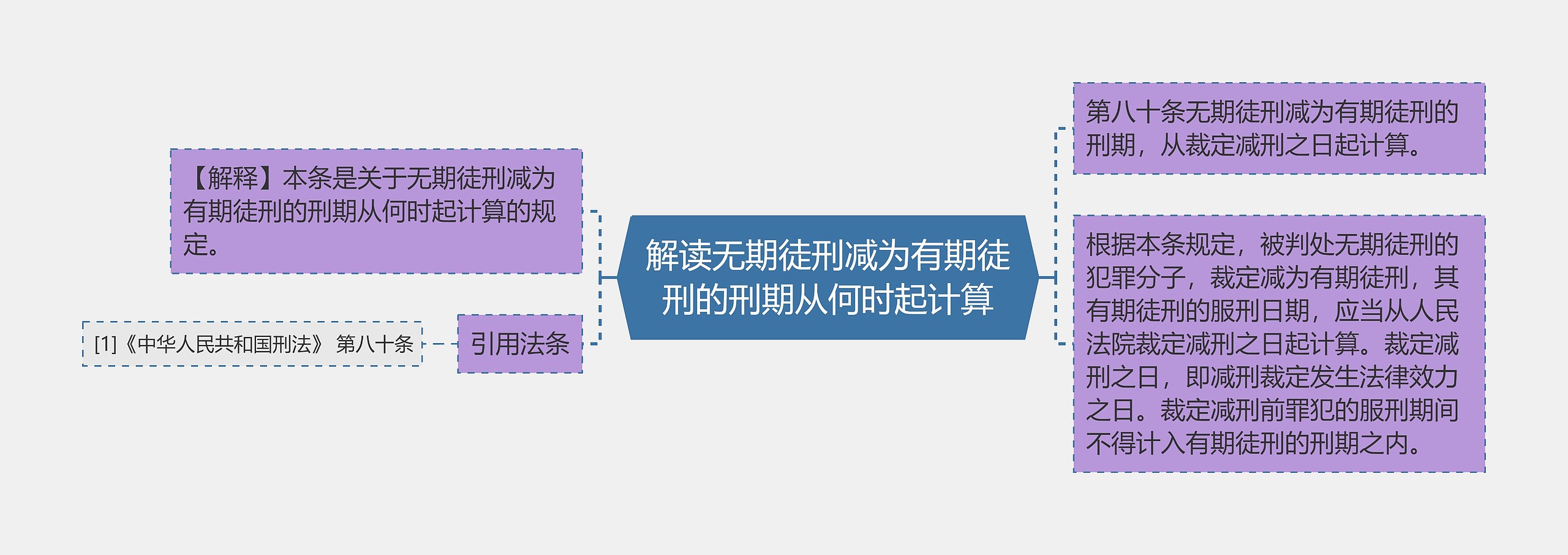 解读无期徒刑减为有期徒刑的刑期从何时起计算

【解释】本条是关于无期徒刑减为有期徒刑的刑期从何时起计算的规定。

引用法条

[1]《中华人民共和国刑法》 第八十条

第八十条无期徒刑减为有期徒刑的刑期，从裁定减刑之日起计算。

根据本条规定，被判处无期徒刑的犯罪分子，裁定减为有期徒刑，其有期徒刑的服刑日期，应当从人民法院裁定减刑之日起计算。裁定减刑之日，即减刑裁定发生法律效力之日。裁定减刑前罪犯的服刑期间不得计入有期徒刑的刑期之内。